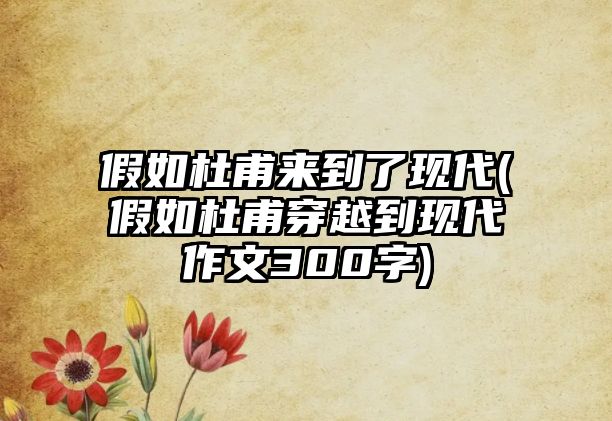 假如杜甫来到了现代(假如杜甫穿越到现代作文300字)